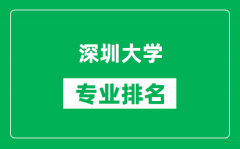 深圳大学

专业排名